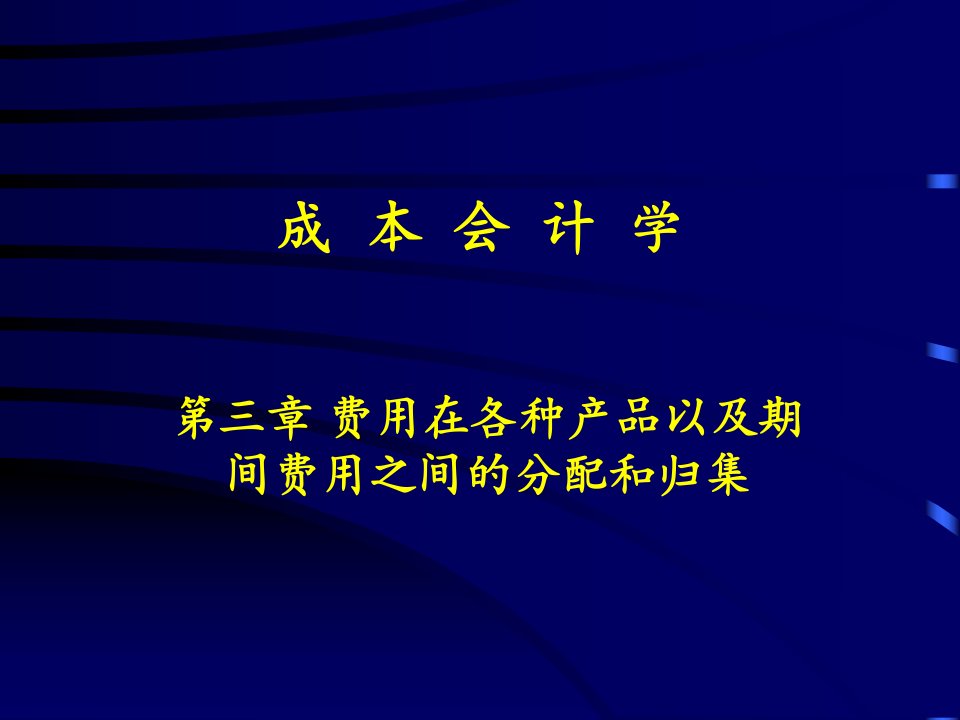 成 本 会 计 学

第三章 费用在各种产品以及期间费用之间的分配和归集